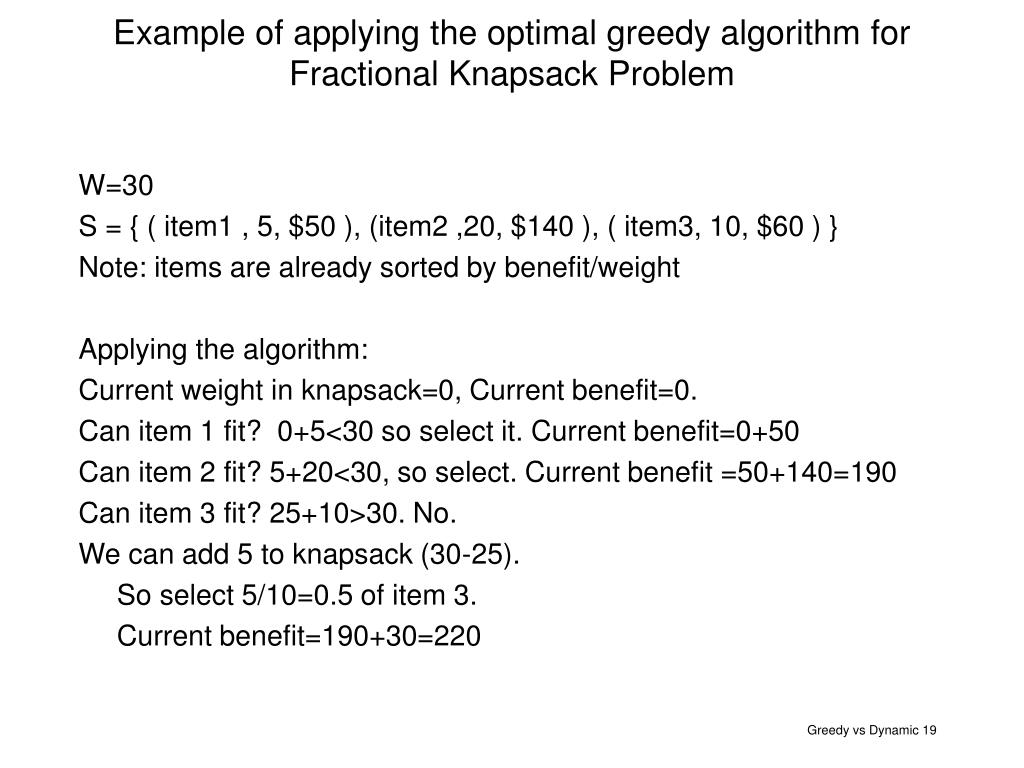 Example of applying the optimal greedy algorithm for Fractional Knapsack Problem

W=30
S = { ( item1 , 5, \$50 ), (item2 ,20, \$140 ), ( item3, 10, \$60 ) }
Note: items are already sorted by benefit/weight

Applying the algorithm:
Current weight in knapsack=0, Current benefit=0.
Can item 1 fit? 0+5<30 so select it. Current benefit=0+50
Can item 2 fit? 5+20<30, so select. Current benefit =50+140=190
Can item 3 fit? 25+10>30. No.
We can add 5 to knapsack (30-25).
So select 5/10=0.5 of item 3.
Current benefit=190+30=220

Greedy vs Dynamic 19